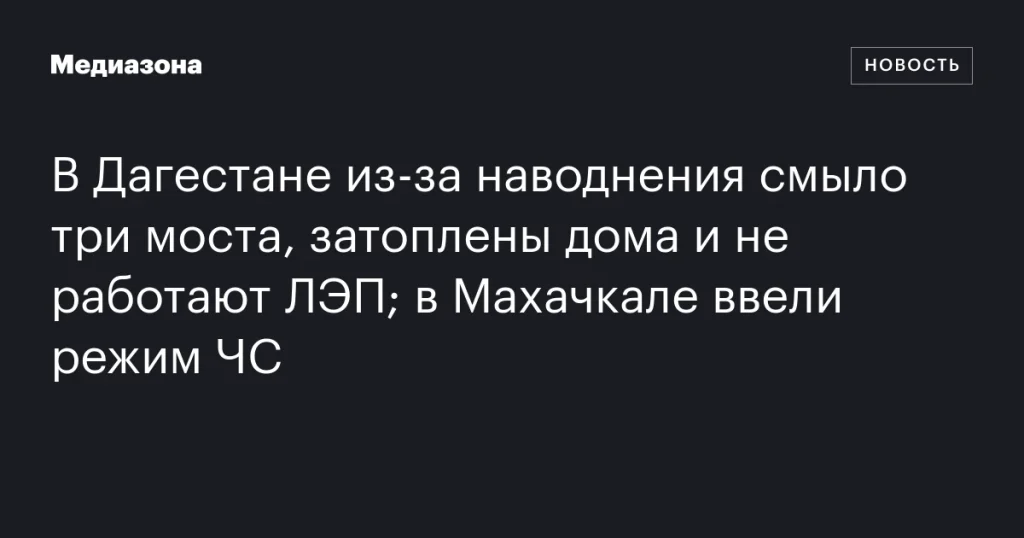 Медиазона

НОВОСТЬ

В Дагестане из-за наводнения смыло три моста, затоплены дома и не работают ЛЭП; в Махачкале ввели режим ЧС